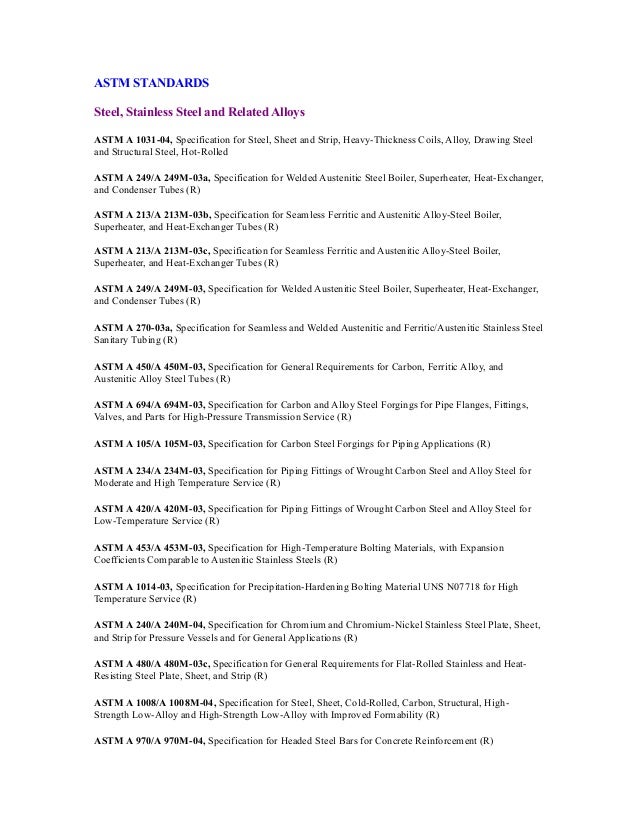 ASTM STANDARDS

Steel, Stainless Steel and Related Alloys

ASTM A 1031-04, Specification for Steel, Sheet and Strip, Heavy-Thickness Coils, Alloy, Drawing Steel and Structural Steel, Hot-Rolled

ASTM A 249/A 249M-03a, Specification for Welded Austenitic Steel Boiler, Superheater, Heat-Exchanger, and Condenser Tubes (R)

ASTM A 213/A 213M-03b, Specification for Seamless Ferritic and Austenitic Alloy-Steel Boiler, Superheater, and Heat-Exchanger Tubes (R)

ASTM A 213/A 213M-03c, Specification for Seamless Ferritic and Austenitic Alloy-Steel Boiler, Superheater, and Heat-Exchanger Tubes (R)

ASTM A 249/A 249M-03, Specification for Welded Austenitic Steel Boiler, Superheater, Heat-Exchanger, and Condenser Tubes (R)

ASTM A 270-03a, Specification for Seamless and Welded Austenitic and Ferritic/Austenitic Stainless Steel Sanitary Tubing (R)

ASTM A 450/A 450M-03, Specification for General Requirements for Carbon, Ferritic Alloy, and Austenitic Alloy Steel Tubes (R)

ASTM A 694/A 694M-03, Specification for Carbon and Alloy Steel Forgings for Pipe Flanges, Fittings, Valves, and Parts for High-Pressure Transmission Service (R)

ASTM A 105/A 105M-03, Specification for Carbon Steel Forgings for Piping Applications (R)

ASTM A 234/A 234M-03, Specification for Piping Fittings of Wrought Carbon Steel and Alloy Steel for Moderate and High Temperature Service (R)

ASTM A 420/A 420M-03, Specification for Piping Fittings of Wrought Carbon Steel and Alloy Steel for Low-Temperature Service (R)

ASTM A 453/A 453M-03, Specification for High-Temperature Bolting Materials, with Expansion Coefficients Comparable to Austenitic Stainless Steels (R)

ASTM A 1014-03, Specification for Precipitation-Hardening Bolting Material UNS N07718 for High Temperature Service (R)

ASTM A 240/A 240M-04, Specification for Chromium and Chromium-Nickel Stainless Steel Plate, Sheet, and Strip for Pressure Vessels and for General Applications (R)

ASTM A 480/A 480M-03c, Specification for General Requirements for Flat-Rolled Stainless and Heat-Resisting Steel Plate, Sheet, and Strip (R)

ASTM A 1008/A 1008M-04, Specification for Steel, Sheet, Cold-Rolled, Carbon, Structural, High-Strength Low-Alloy and High-Strength Low-Alloy with Improved Formability (R)

ASTM A 970/A 970M-04, Specification for Headed Steel Bars for Concrete Reinforcement (R)